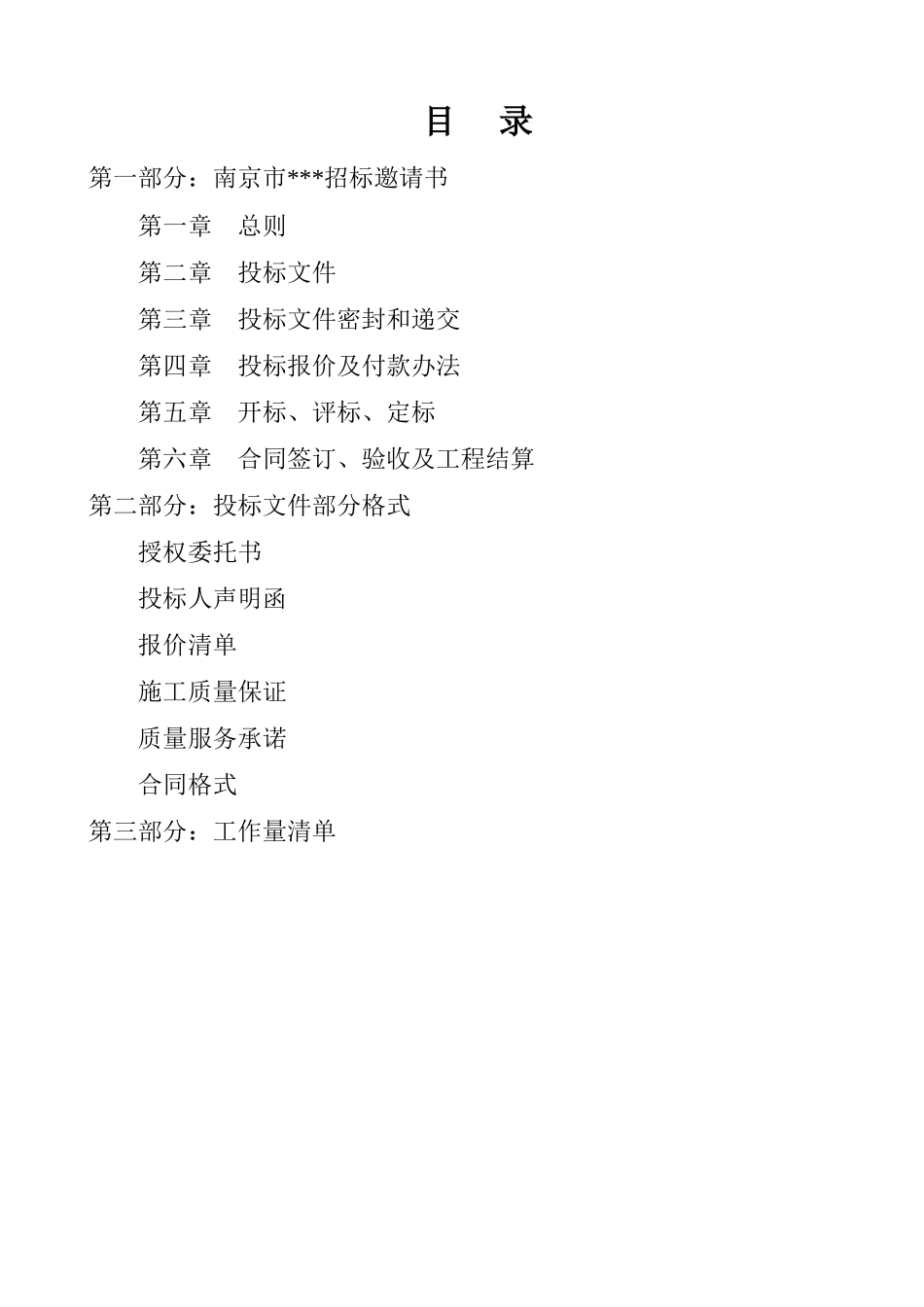 目　录

第一部分：南京市***招标邀请书

第一章　总则

第二章　投标文件

第三章　投标文件密封和递交

第四章　投标报价及付款办法

第五章　开标、评标、定标

第六章　合同签订、验收及工程结算

第二部分：投标文件部分格式

授权委托书

投标人声明函

报价清单

施工质量保证

质量服务承诺

合同格式

第三部分：工作量清单